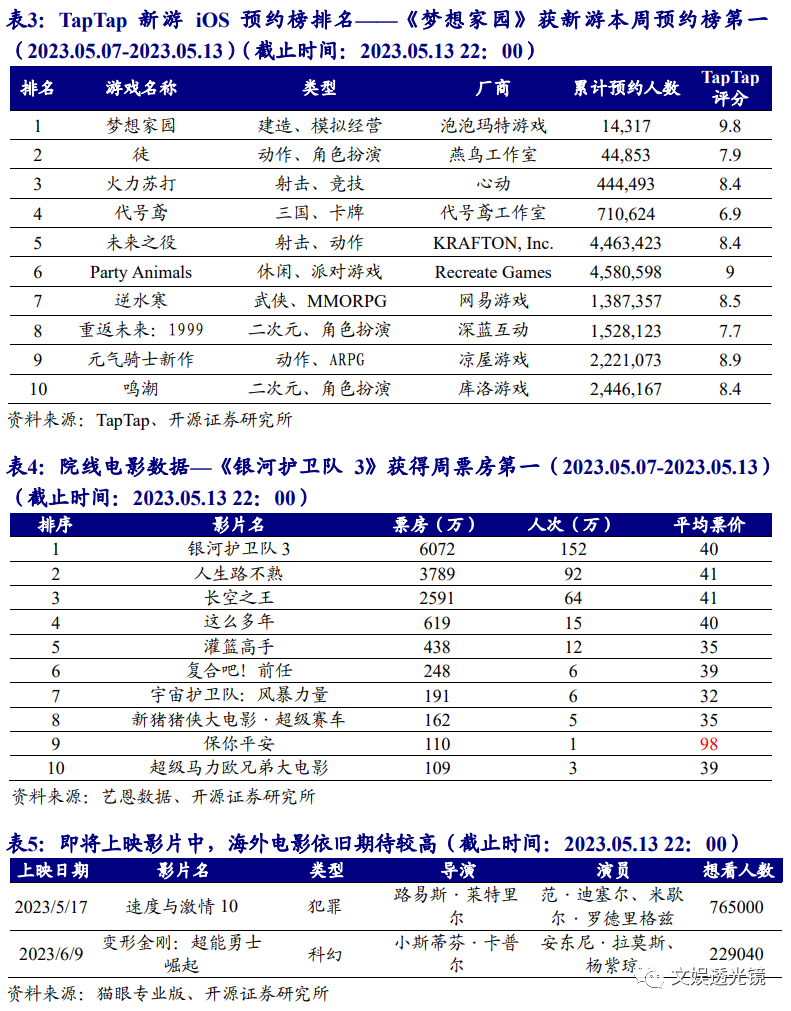 表3：TapTap 新游 iOS 预约榜排名——《梦想家园》获新游本周预约榜第一（2023.05.07-2023.05.13）（截止时间：2023.05.13 22：00）

| 排名 | 游戏名称 | 类型 | 厂商 | 累计预约人数 | TapTap 评分 |
|---|---|---|---|---|---|
| 1 | 梦想家园 | 建造、模拟经营 | 泡泡玛特游戏 | 14,317 | 9.8 |
| 2 | 徒 | 动作、角色扮演 | 燕鸟工作室 | 44,853 | 7.9 |
| 3 | 火力苏打 | 射击、竞技 | 心动 | 444,493 | 8.4 |
| 4 | 代号鸢 | 三国、卡牌 | 代号鸢工作室 | 710,624 | 6.9 |
| 5 | 未来之役 | 射击、动作 | KRAFTON, Inc. | 4,463,423 | 8.4 |
| 6 | Party Animals | 休闲、派对游戏 | Recreate Games | 4,580,598 | 9 |
| 7 | 逆水寒 | 武侠、MMORPG | 网易游戏 | 1,387,357 | 8.5 |
| 8 | 重返未来：1999 | 二次元、角色扮演 | 深蓝互动 | 1,528,123 | 7.7 |
| 9 | 元气骑士新作 | 动作、ARPG | 凉屋游戏 | 2,221,073 | 8.9 |
| 10 | 鸣潮 | 二次元、角色扮演 | 库洛游戏 | 2,446,167 | 8.4 |

资料来源：TapTap、开源证券研究所

表4：院线电影数据—《银河护卫队 3》获得周票房第一（2023.05.07-2023.05.13）（截止时间：2023.05.13 22：00）

| 排序 | 影片名 | 票房（万） | 人次（万） | 平均票价 |
|---|---|---|---|---|
| 1 | 银河护卫队 3 | 6072 | 152 | 40 |
| 2 | 人生路不熟 | 3789 | 92 | 41 |
| 3 | 长空之王 | 2591 | 64 | 41 |
| 4 | 这么多年 | 619 | 15 | 40 |
| 5 | 灌篮高手 | 438 | 12 | 35 |
| 6 | 复合吧！前任 | 248 | 6 | 39 |
| 7 | 宇宙护卫队：风暴力量 | 191 | 6 | 32 |
| 8 | 新猪猪侠大电影·超级赛车 | 162 | 5 | 35 |
| 9 | 保你平安 | 110 | 1 | 98 |
| 10 | 超级马力欧兄弟大电影 | 109 | 3 | 39 |

资料来源：艺恩数据、开源证券研究所

表5：即将上映影片中，海外电影依旧期待较高（截止时间：2023.05.13 22：00）

| 上映日期 | 影片名 | 类型 | 导演 | 演员 | 想看人数 |
|---|---|---|---|---|---|
| 2023/5/17 | 速度与激情 10 | 犯罪 | 路易斯·莱特里尔 | 范·迪塞尔、米歇尔·罗德里格兹 | 765000 |
| 2023/6/9 | 变形金刚：超能勇士崛起 | 科幻 | 小斯蒂芬·卡普尔 | 安东尼·拉莫斯、杨紫琼 | 229040 |

资料来源：猫眼专业版、开源证券研究所

文娱透光镜